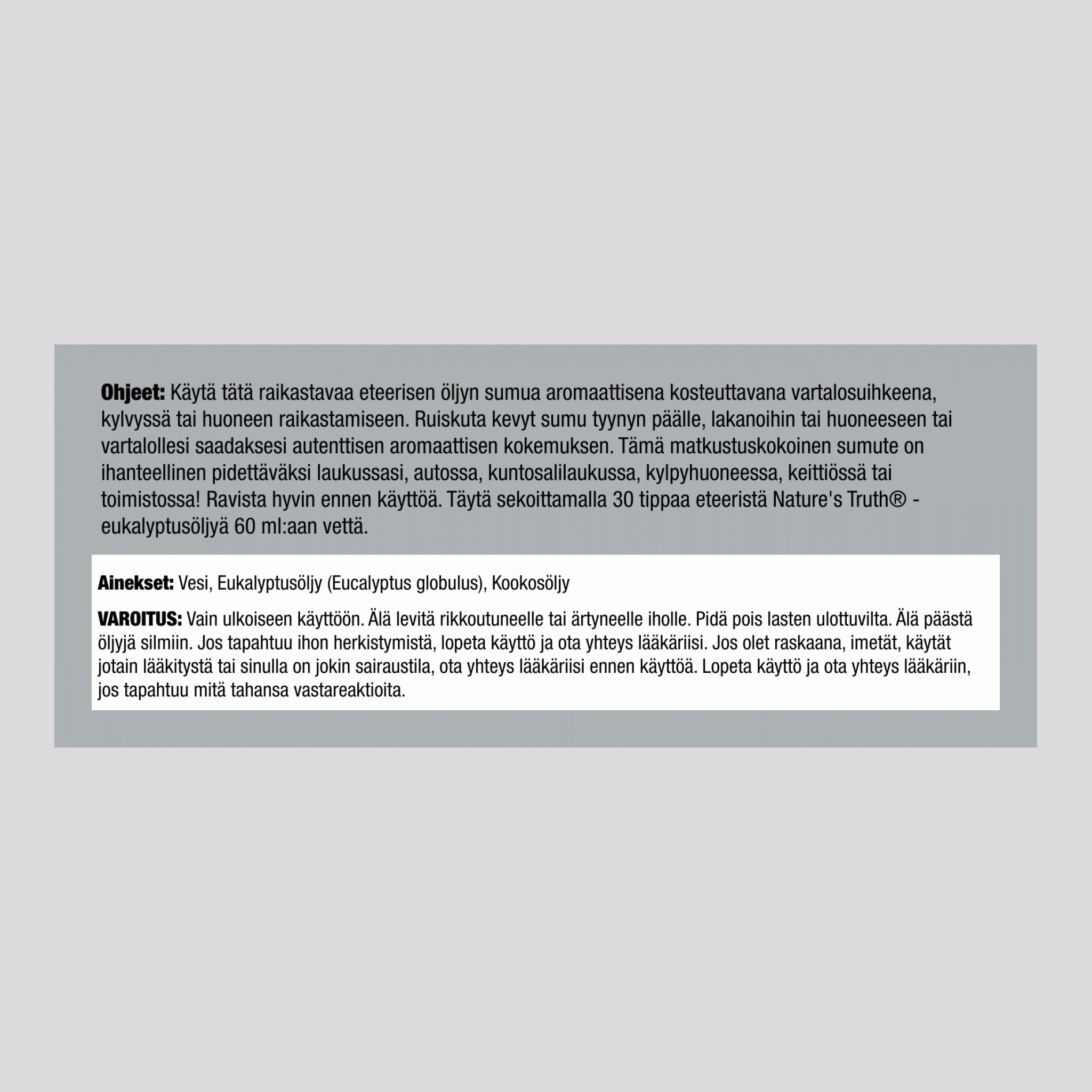 Ohjeet: Käytä tätä raikastavaa eteerisen öljyn sumua aromaattisena kosteuttavana vartalosuihkeena, kylvyssä tai huoneen raikastamiseen. Ruiskuta kevyt sumu tyynyn päälle, lakanoihin tai huoneeseen tai vartalollesi saadaksesi autenttisen aromaattisen kokemuksen. Tämä matkustuskokoinen sumute on ihanteellinen pidettäväksi laukussasi, autossa, kuntosalilaukussa, kylpyhuoneessa, keittiössä tai toimistossa! Ravista hyvin ennen käyttöä. Täytä sekoittamalla 30 tippaa eteeristä Nature's Truth® -eukalyptusöljyä 60 ml:aan vettä.

Ainekset: Vesi, Eukalyptusöljy (Eucalyptus globulus), Kookosöljy

VAROITUS: Vain ulkoiseen käyttöön. Älä levitä rikkoutuneelle tai ärtyneelle iholle. Pidä pois lasten ulottuvilta. Älä päästä öljyjä silmiin. Jos tapahtuu ihon herkistymistä, lopeta käyttö ja ota yhteys lääkäriisi. Jos olet raskaana, imetät, käytät jotain lääkitystä tai sinulla on jokin sairaustila, ota yhteys lääkäriisi ennen käyttöä. Lopeta käyttö ja ota yhteys lääkäriin, jos tapahtuu mitä tahansa vastareaktioita.